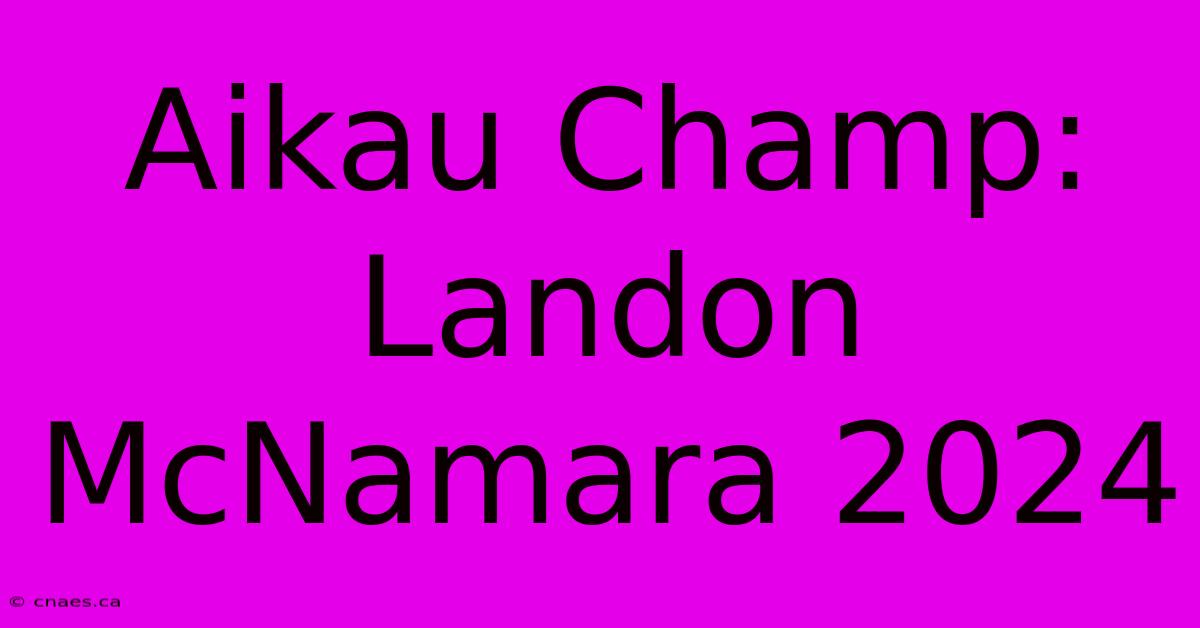 Aikau Champ: Landon McNamara 2024

© cnaes.ca